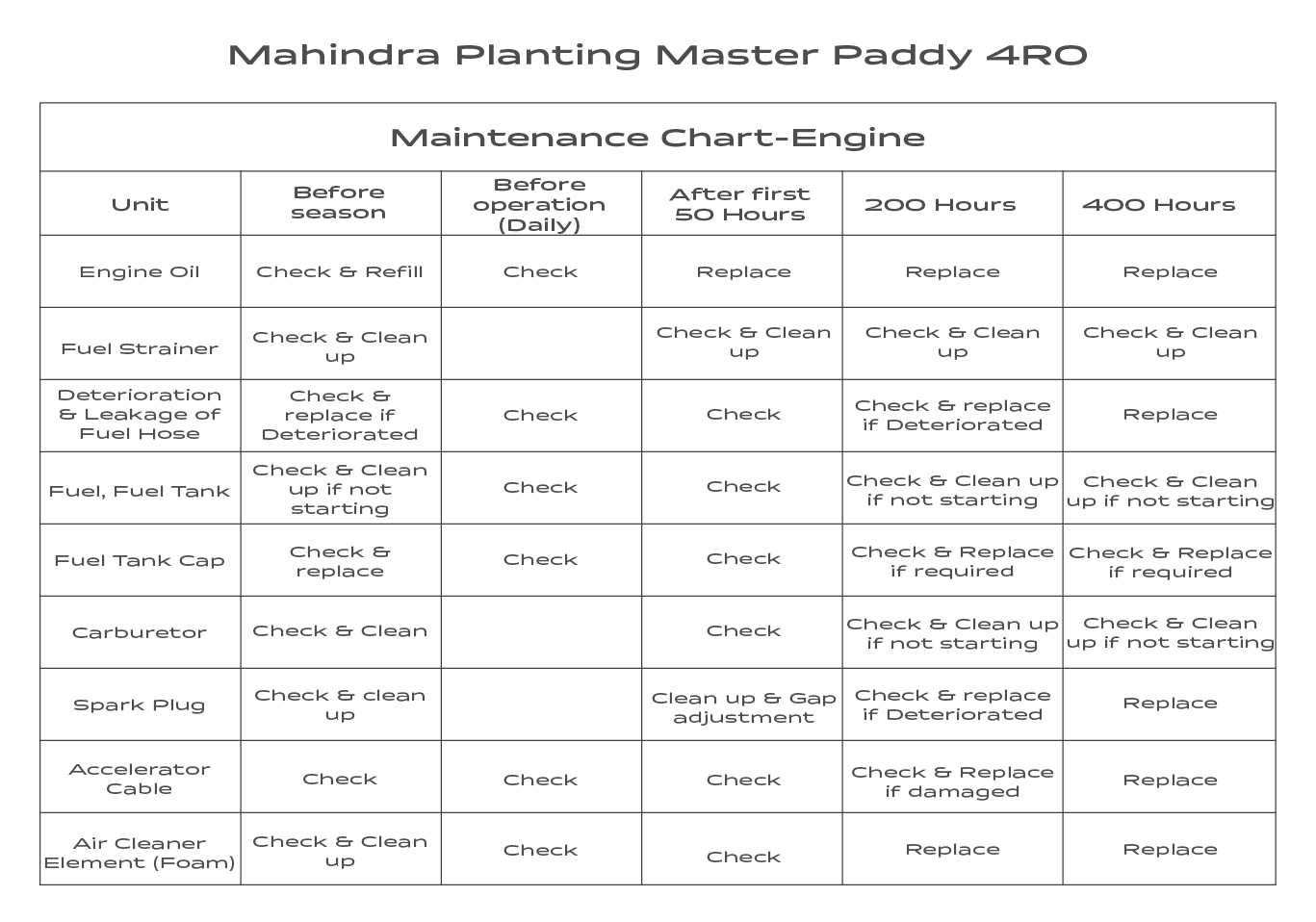 Mahindra Planting Master Paddy 4RO

Maintenance Chart-Engine

| Unit | Before season | Before operation (Daily) | After first 50 Hours | 200 Hours | 400 Hours |
|---|---|---|---|---|---|
| Engine Oil | Check & Refill | Check | Replace | Replace | Replace |
| Fuel Strainer | Check & Clean up | | Check & Clean up | Check & Clean up | Check & Clean up |
| Deterioration & Leakage of Fuel Hose | Check & replace if Deteriorated | Check | Check | Check & replace if Deteriorated | Replace |
| Fuel, Fuel Tank | Check & Clean up if not starting | Check | Check | Check & Clean up if not starting | Check & Clean up if not starting |
| Fuel Tank Cap | Check & replace | Check | Check | Check & Replace if required | Check & Replace if required |
| Carburetor | Check & Clean | | Check | Check & Clean up if not starting | Check & Clean up if not starting |
| Spark Plug | Check & clean up | | Clean up & Gap adjustment | Check & replace if Deteriorated | Replace |
| Accelerator Cable | Check | Check | Check | Check & Replace if damaged | Replace |
| Air Cleaner Element (Foam) | Check & Clean up | Check | Check | Replace | Replace |